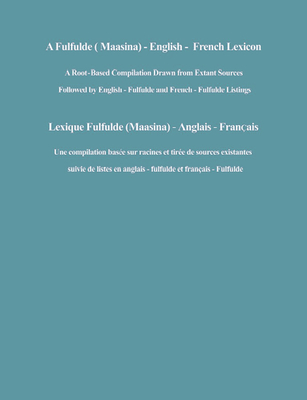 A Fulfulde ( Maasina) - English - French Lexicon

A Root-Based Compilation Drawn from Extant Sources

Followed by English - Fulfulde and French - Fulfulde Listings

Lexique Fulfulde (Maasina) - Anglais - Français

Une compilation basée sur racines et tirée de sources existantes

suivie de listes en anglais - fulfulde et français - Fulfulde